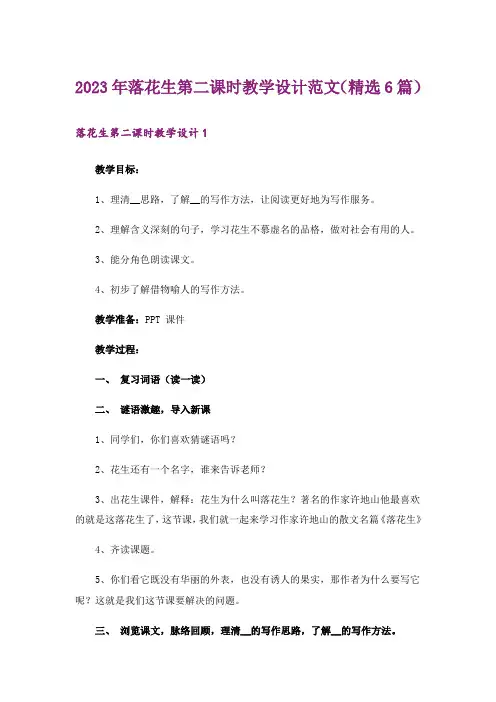 2023年落花生第二课时教学设计范文(精选6篇)

落花生第二课时教学设计1

教学目标：

1、理清__思路，了解__的写作方法，让阅读更好地为写作服务。

2、理解含义深刻的句子，学习花生不慕虚名的品格，做对社会有用的人。

3、能分角色朗读课文。

4、初步了解借物喻人的写作方法。

教学准备：PPT 课件

教学过程：

一、 复习词语（读一读）

二、 谜语激趣，导入新课

1、同学们，你们喜欢猜谜语吗？

2、花生还有一个名字，谁来告诉老师？

3、出花生课件，解释：花生为什么叫落花生？著名的作家许地山他最喜欢的就是这落花生了，这节课，我们就一起来学习作家许地山的散文名篇《落花生》

4、齐读课题。

5、你们看它既没有华丽的外表，也没有诱人的果实，那作者为什么要写它呢？这就是我们这节课要解决的问题。

三、 浏览课文，脉络回顾，理清__的写作思路，了解__的写作方法。